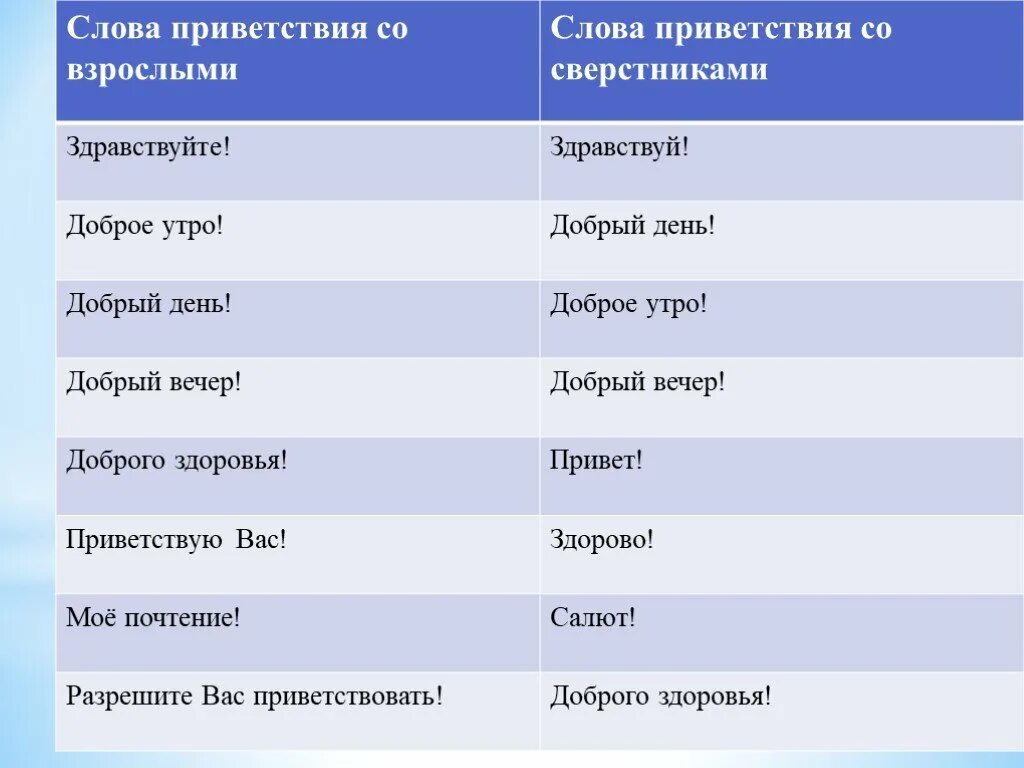 | Слова приветствия со взрослыми | Слова приветствия со сверстниками |
|---|---|
| Здравствуйте! | Здравствуй! |
| Доброе утро! | Добрый день! |
| Добрый день! | Доброе утро! |
| Добрый вечер! | Добрый вечер! |
| Доброго здоровья! | Привет! |
| Приветствую Вас! | Здорово! |
| Моё почтение! | Салют! |
| Разрешите Вас приветствовать! | Доброго здоровья! |